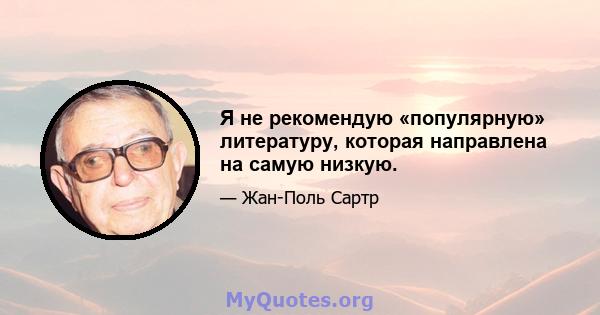 Я не рекомендую «популярную» литературу, которая направлена на самую низкую.

— Жан-Поль Сартр

MyQuotes.org